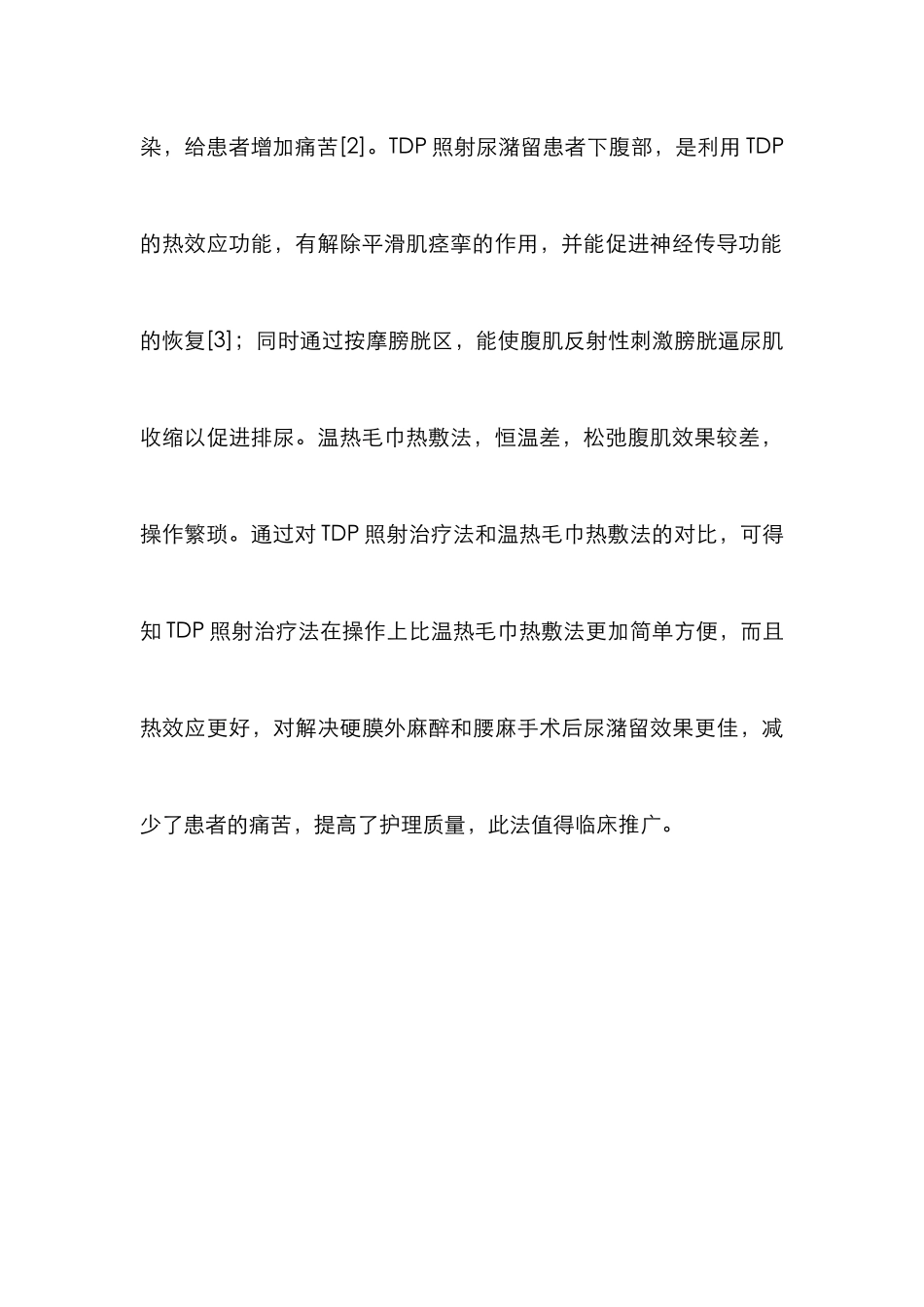 染，给患者增加痛苦[2]。TDP 照射尿潴留患者下腹部，是利用 TDP 的热效应功能，有解除平滑肌痉挛的作用，并能促进神经传导功能的恢复[3]；同时通过按摩膀胱区，能使腹肌反射性刺激膀胱逼尿肌收缩以促进排尿。温热毛巾热敷法，恒温差，松弛腹肌效果较差，操作繁琐。通过对 TDP 照射治疗法和温热毛巾热敷法的对比，可得知 TDP 照射治疗法在操作上比温热毛巾热敷法更加简单方便，而且热效应更好，对解决硬膜外麻醉和腰麻手术后尿潴留效果更佳，减少了患者的痛苦，提高了护理质量，此法值得临床推广。